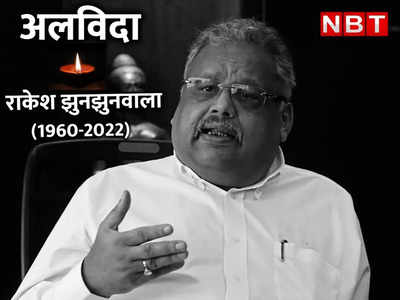 अलविदा

NBT

राकेश झुनझुनवाला
(1960-2022)